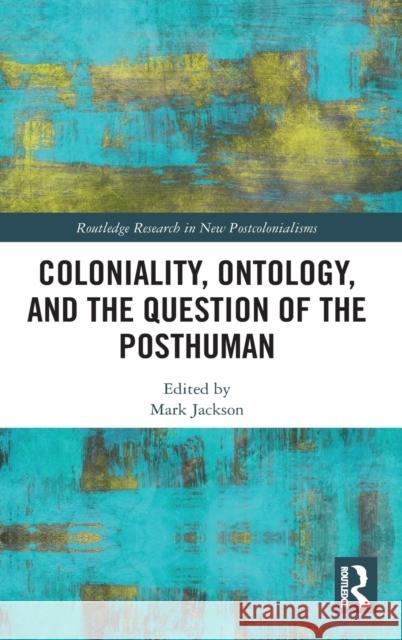 Routledge Research in New Postcolonialisms

COLONIALITY, ONTOLOGY, AND THE QUESTION OF THE POSTHUMAN

Edited by
Mark Jackson

ROUTLEDGE